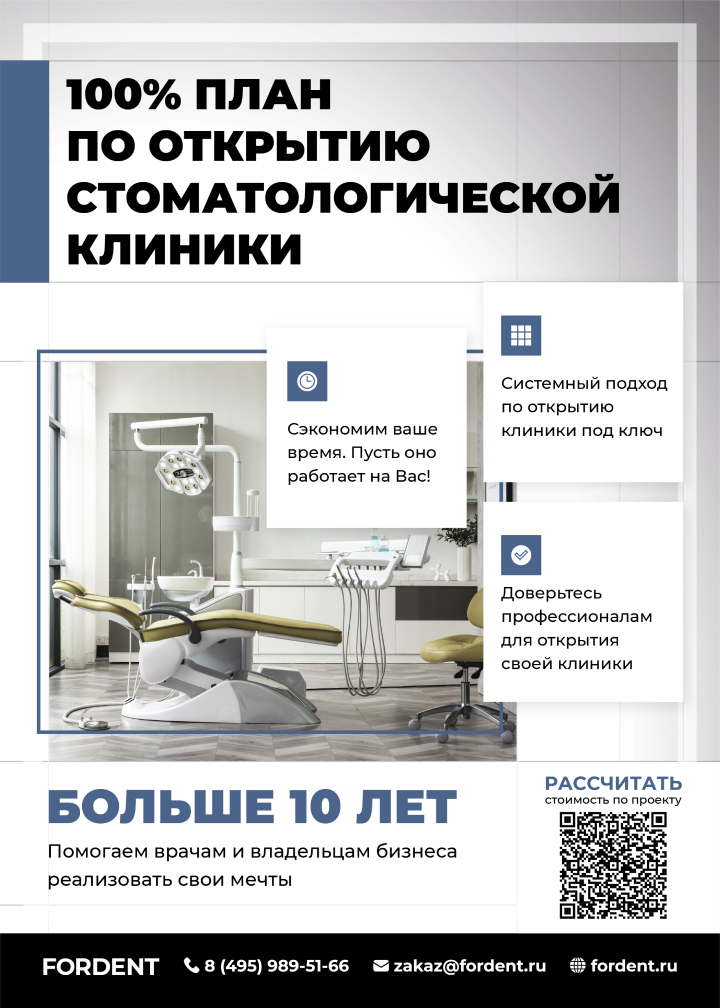 100% ПЛАН
ПО ОТКРЫТИЮ
СТОМАТОЛОГИЧЕСКОЙ
КЛИНИКИ

Сэкономим ваше время. Пусть оно работает на Вас!

Системный подход по открытию клиники под ключ

Доверьтесь профессионалам для открытия своей клиники

БОЛЬШЕ 10 ЛЕТ

Помогаем врачам и владельцам бизнеса реализовать свои мечты

РАССЧИТАТЬ
стоимость по проекту

FORDENT 8 (495) 989-51-66 zakaz@fordent.ru fordent.ru